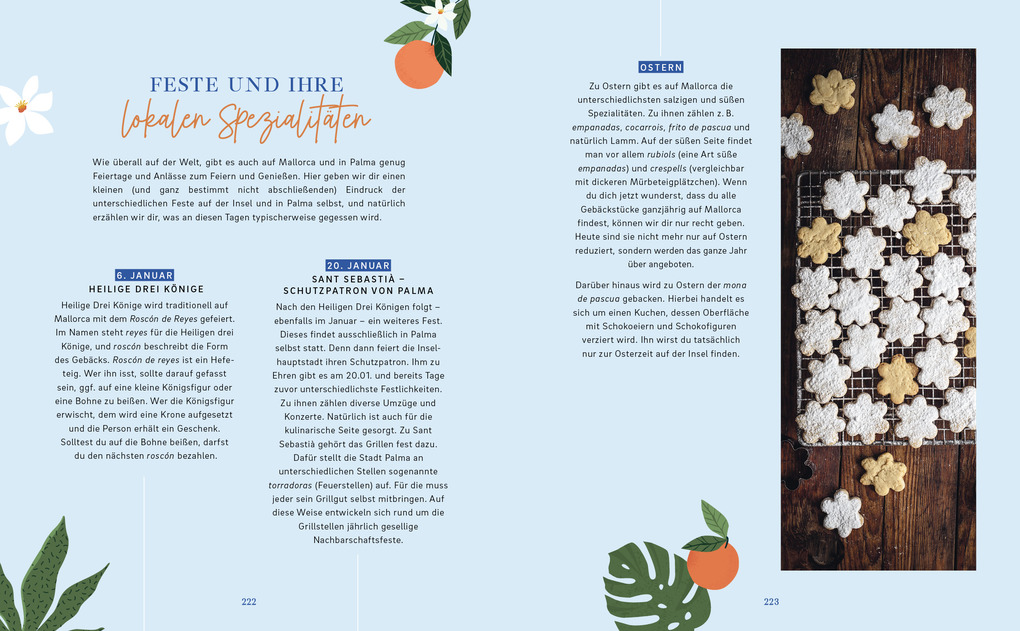 FESTE UND IHRE
lokalen Spezialitäten

Wie überall auf der Welt, gibt es auch auf Mallorca und in Palma genug Feiertage und Anlässe zum Feiern und Genießen. Hier geben wir dir einen kleinen (und ganz bestimmt nicht abschließenden) Eindruck der unterschiedlichen Feste auf der Insel und in Palma selbst, und natürlich erzählen wir dir, was an diesen Tagen typischerweise gegessen wird.

6. JANUAR
HEILIGE DREI KÖNIGE

Heilige Drei Könige wird traditionell auf Mallorca mit dem Roscón de Reyes gefeiert. Im Namen steht reyes für die Heiligen drei Könige, und roscón beschreibt die Form des Gebäcks. Roscón de reyes ist ein Hefeteig. Wer ihn isst, sollte darauf gefasst sein, ggf. auf eine kleine Königsfigur oder eine Bohne zu beißen. Wer die Königsfigur erwischt, dem wird eine Krone aufgesetzt und die Person erhält ein Geschenk. Solltest du auf die Bohne beißen, darfst du den nächsten roscón bezahlen.

20. JANUAR
SANT SEBASTIÀ – SCHUTZPATRON VON PALMA

Nach den Heiligen Drei Königen folgt – ebenfalls im Januar – ein weiteres Fest. Dieses findet ausschließlich in Palma selbst statt. Denn dann feiert die Inselhauptstadt ihren Schutzpatron. Ihm zu Ehren gibt es am 20.01. und bereits Tage zuvor unterschiedlichste Festlichkeiten. Zu ihnen zählen diverse Umzüge und Konzerte. Natürlich ist auch für die kulinarische Seite gesorgt. Zu Sant Sebastià gehört das Grillen fest dazu. Dafür stellt die Stadt Palma an unterschiedlichen Stellen sogenannte torradoras (Feuerstellen) auf. Für die muss jeder sein Grillgut selbst mitbringen. Auf diese Weise entwickeln sich rund um die Grillstellen jährlich gesellige Nachbarschaftsfeste.

222

OSTERN

Zu Ostern gibt es auf Mallorca die unterschiedlichsten salzigen und süßen Spezialitäten. Zu ihnen zählen z. B. empanadas, cocarrois, frito de pascua und natürlich Lamm. Auf der süßen Seite findet man vor allem rubiols (eine Art süße empanadas) und crespells (vergleichbar mit dickeren Mürbeteigplätzchen). Wenn du dich jetzt wunderst, dass du alle Gebäckstücke ganzjährig auf Mallorca findest, können wir dir nur recht geben. Heute sind sie nicht mehr nur auf Ostern reduziert, sondern werden das ganze Jahr über angeboten.

Darüber hinaus wird zu Ostern der mona de pascua gebacken. Hierbei handelt es sich um einen Kuchen, dessen Oberfläche mit Schokoeiern und Schokofiguren verziert wird. Ihn wirst du tatsächlich nur zur Osterzeit auf der Insel finden.

223